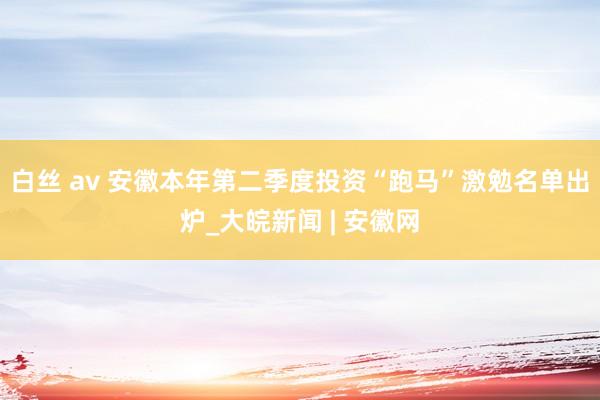 白丝 av 安徽本年第二季度投资“跑马”激勉名单出炉_大皖新闻 | 安徽网